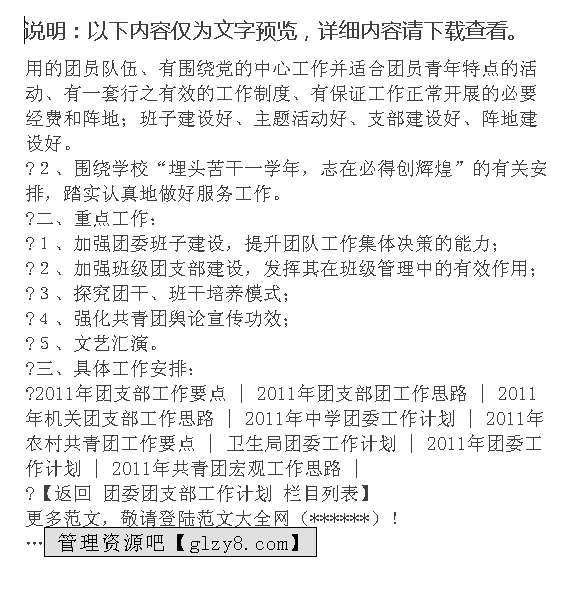 说明：以下内容仅为文字预览，详细内容请下载查看。

用的团员队伍、有围绕党的中心工作并适合团员青年特点的活动、有一套行之有效的工作制度、有保证工作正常开展的必要经费和阵地；班子建设好、主题活动好、支部建设好、阵地建设好。
?2、围绕学校“埋头苦干一学年，志在必得创辉煌”的有关安排，踏实认真地做好服务工作。
?二、重点工作：
?1、加强团委班子建设，提升团队工作集体决策的能力；
?2、加强班级团支部建设，发挥其在班级管理中的有效作用；
?3、探究团干、班干培养模式；
?4、强化共青团舆论宣传功效；
?5、文艺汇演。
?三、具体工作安排：
?2011年团支部工作要点 | 2011年团支部团工作思路 | 2011年机关团支部工作思路 | 2011年中学团委工作计划 | 2011年农村共青团工作要点 | 卫生局团委工作计划 | 2011年团委工作计划 | 2011年共青团宏观工作思路 |
?【返回 团委团支部工作计划 栏目列表】
更多范文，敬请登陆范文大全网（******）！
… 管理资源吧【glzy8.com】